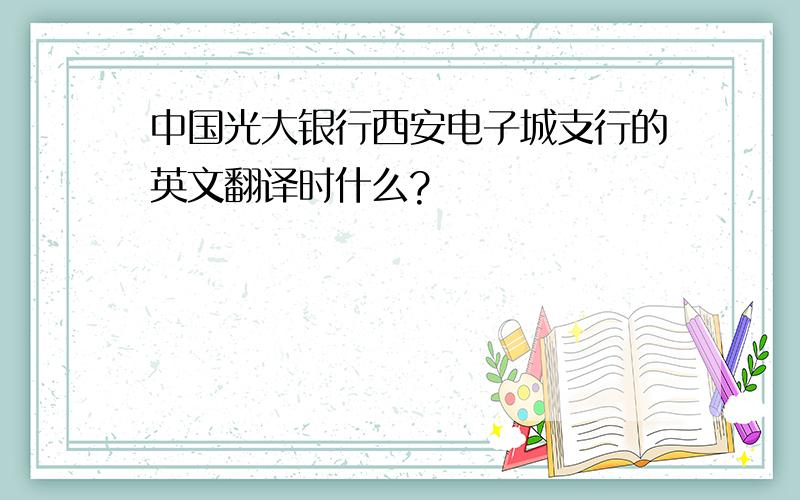 中国光大银行西安电子城支行的英文翻译时什么？